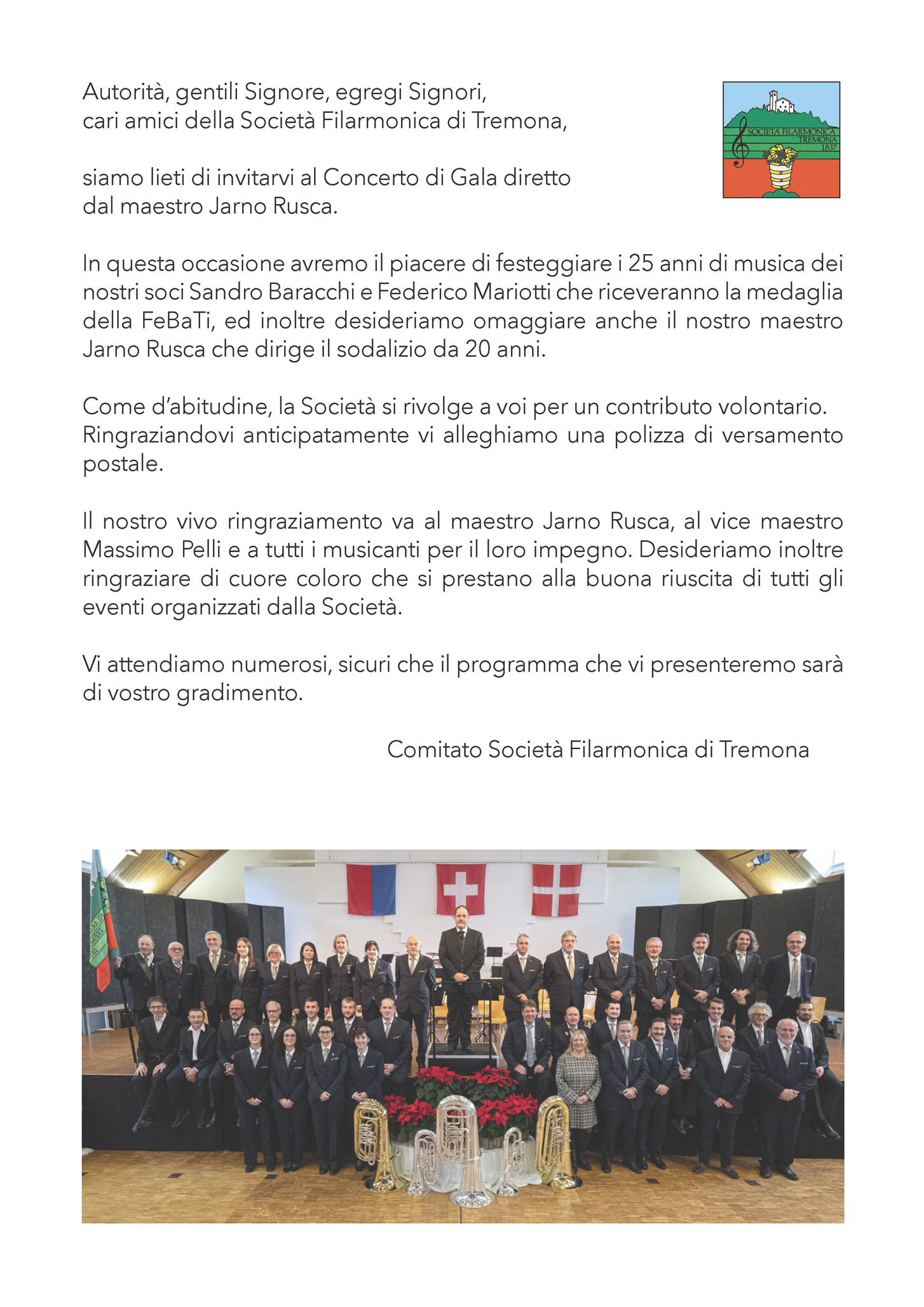 Autorità, gentili Signore, egregi Signori,
cari amici della Società Filarmonica di Tremona,

SOCIETÀ FILARMONICA TREMONA 1837

siamo lieti di invitarvi al Concerto di Gala diretto dal maestro Jarno Rusca.

In questa occasione avremo il piacere di festeggiare i 25 anni di musica dei nostri soci Sandro Baracchi e Federico Mariotti che riceveranno la medaglia della FeBaTi, ed inoltre desideriamo omaggiare anche il nostro maestro Jarno Rusca che dirige il sodalizio da 20 anni.

Come d'abitudine, la Società si rivolge a voi per un contributo volontario. Ringraziandovi anticipatamente vi alleghiamo una polizza di versamento postale.

Il nostro vivo ringraziamento va al maestro Jarno Rusca, al vice maestro Massimo Pelli e a tutti i musicanti per il loro impegno. Desideriamo inoltre ringraziare di cuore coloro che si prestano alla buona riuscita di tutti gli eventi organizzati dalla Società.

Vi attendiamo numerosi, sicuri che il programma che vi presenteremo sarà di vostro gradimento.

Comitato Società Filarmonica di Tremona